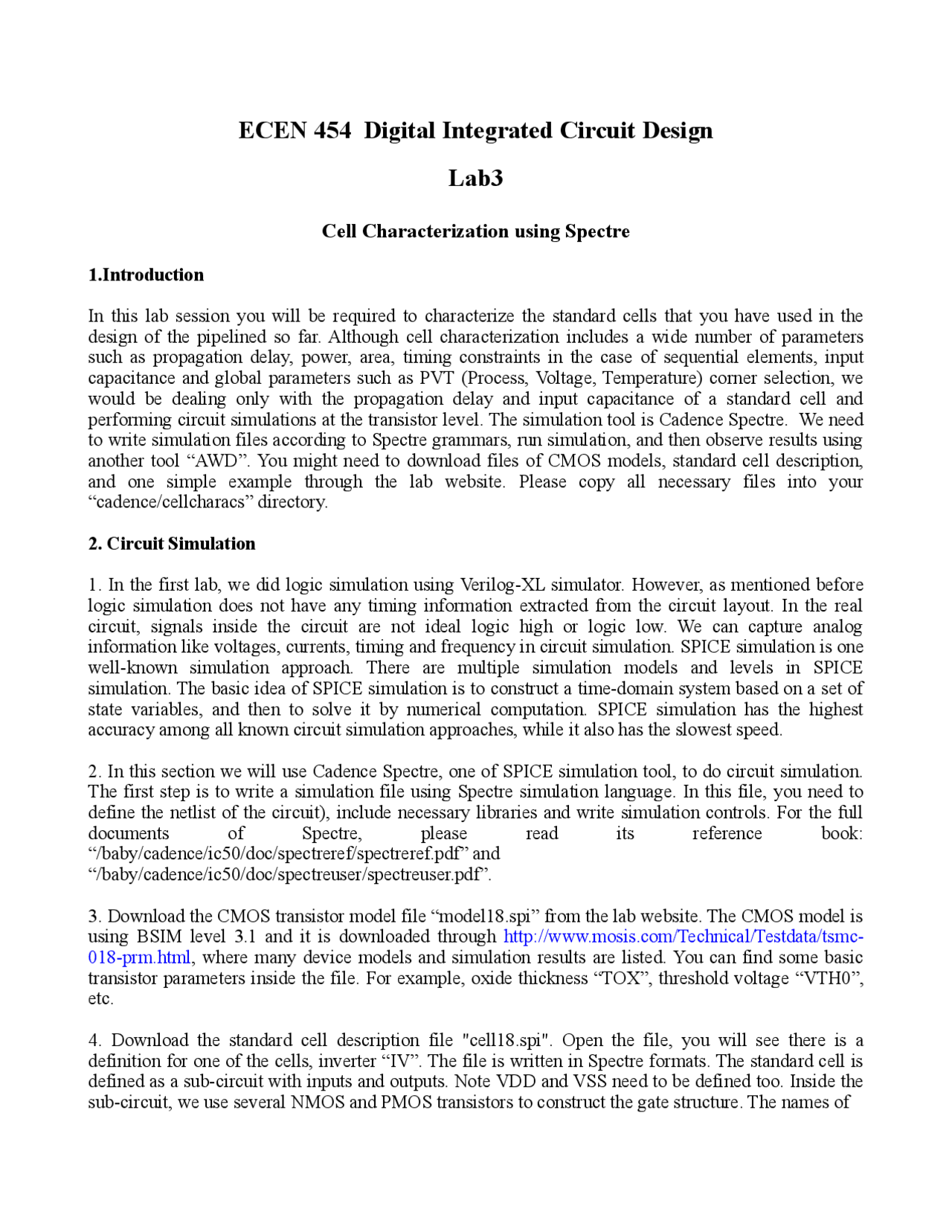 ECEN 454 Digital Integrated Circuit Design

Lab3

Cell Characterization using Spectre

1.Introduction

In this lab session you will be required to characterize the standard cells that you have used in the design of the pipelined so far. Although cell characterization includes a wide number of parameters such as propagation delay, power, area, timing constraints in the case of sequential elements, input capacitance and global parameters such as PVT (Process, Voltage, Temperature) corner selection, we would be dealing only with the propagation delay and input capacitance of a standard cell and performing circuit simulations at the transistor level. The simulation tool is Cadence Spectre. We need to write simulation files according to Spectre grammars, run simulation, and then observe results using another tool “AWD”. You might need to download files of CMOS models, standard cell description, and one simple example through the lab website. Please copy all necessary files into your “cadence/cellcharacs” directory.

2. Circuit Simulation

1. In the first lab, we did logic simulation using Verilog-XL simulator. However, as mentioned before logic simulation does not have any timing information extracted from the circuit layout. In the real circuit, signals inside the circuit are not ideal logic high or logic low. We can capture analog information like voltages, currents, timing and frequency in circuit simulation. SPICE simulation is one well-known simulation approach. There are multiple simulation models and levels in SPICE simulation. The basic idea of SPICE simulation is to construct a time-domain system based on a set of state variables, and then to solve it by numerical computation. SPICE simulation has the highest accuracy among all known circuit simulation approaches, while it also has the slowest speed.

2. In this section we will use Cadence Spectre, one of SPICE simulation tool, to do circuit simulation. The first step is to write a simulation file using Spectre simulation language. In this file, you need to define the netlist of the circuit), include necessary libraries and write simulation controls. For the full documents of Spectre, please read its reference book: “/baby/cadence/ic50/doc/spectreref/spectreref.pdf” and “/baby/cadence/ic50/doc/spectreuser/spectreuser.pdf”.

3. Download the CMOS transistor model file “model18.spi” from the lab website. The CMOS model is using BSIM level 3.1 and it is downloaded through http://www.mosis.com/Technical/Testdata/tsmc-018-prm.html, where many device models and simulation results are listed. You can find some basic transistor parameters inside the file. For example, oxide thickness “TOX”, threshold voltage “VTH0”, etc.

4. Download the standard cell description file "cell18.spi". Open the file, you will see there is a definition for one of the cells, inverter “IV”. The file is written in Spectre formats. The standard cell is defined as a sub-circuit with inputs and outputs. Note VDD and VSS need to be defined too. Inside the sub-circuit, we use several NMOS and PMOS transistors to construct the gate structure. The names of